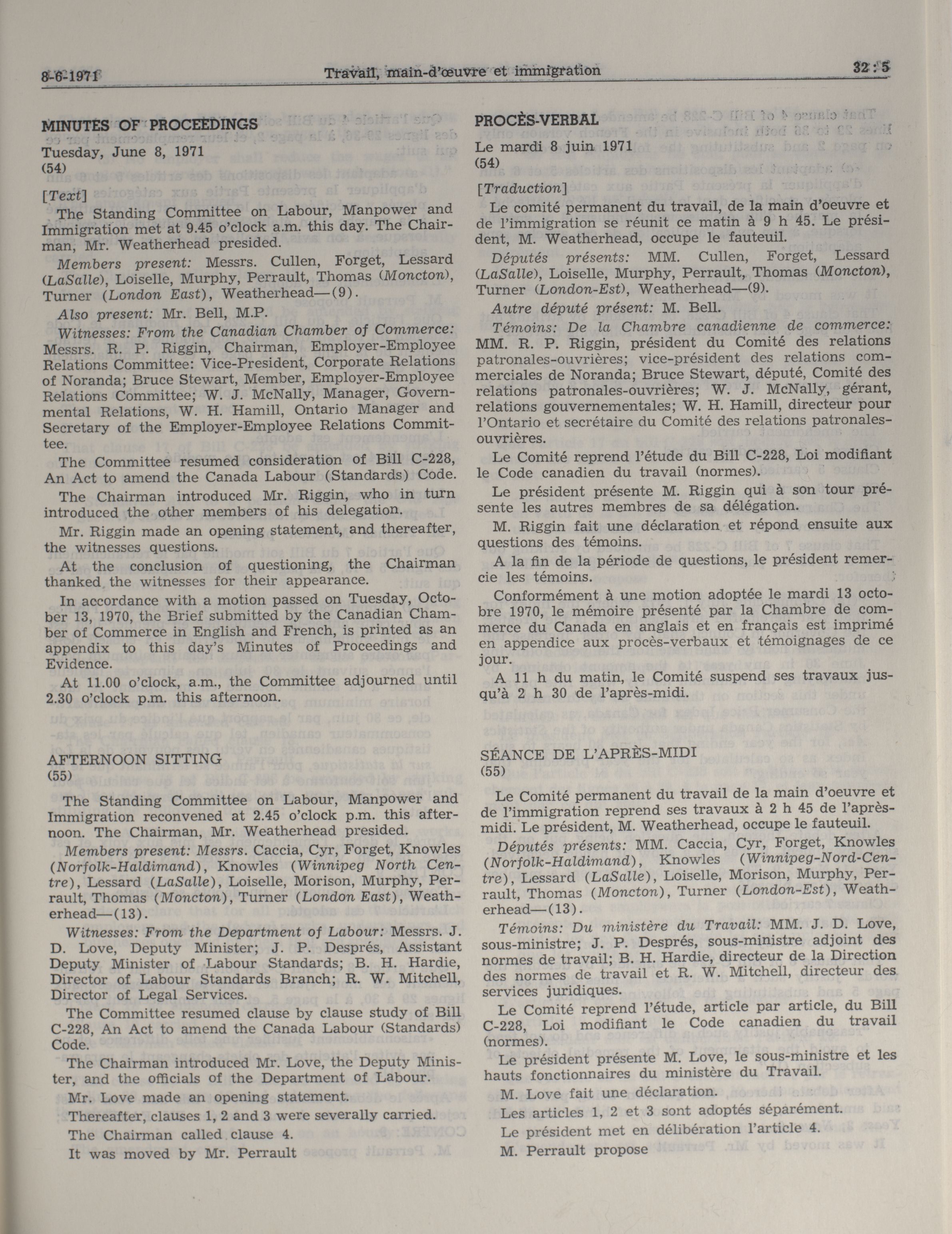 8-6-1971 Travail, main-d'œuvre et immigration 32 : 5

MINUTES OF PROCEEDINGS

Tuesday, June 8, 1971
(54)

[Text]

The Standing Committee on Labour, Manpower and Immigration met at 9.45 o'clock a.m. this day. The Chairman, Mr. Weatherhead presided.

Members present: Messrs. Cullen, Forget, Lessard (LaSalle), Loiselle, Murphy, Perrault, Thomas (Moncton), Turner (London East), Weatherhead—(9).

Also present: Mr. Bell, M.P.

Witnesses: From the Canadian Chamber of Commerce: Messrs. R. P. Riggin, Chairman, Employer-Employee Relations Committee: Vice-President, Corporate Relations of Noranda; Bruce Stewart, Member, Employer-Employee Relations Committee; W. J. McNally, Manager, Governmental Relations, W. H. Hamill, Ontario Manager and Secretary of the Employer-Employee Relations Committee.

The Committee resumed consideration of Bill C-228, An Act to amend the Canada Labour (Standards) Code.

The Chairman introduced Mr. Riggin, who in turn introduced the other members of his delegation.

Mr. Riggin made an opening statement, and thereafter, the witnesses questions.

At the conclusion of questioning, the Chairman thanked the witnesses for their appearance.

In accordance with a motion passed on Tuesday, October 13, 1970, the Brief submitted by the Canadian Chamber of Commerce in English and French, is printed as an appendix to this day's Minutes of Proceedings and Evidence.

At 11.00 o'clock, a.m., the Committee adjourned until 2.30 o'clock p.m. this afternoon.

AFTERNOON SITTING
(55)

The Standing Committee on Labour, Manpower and Immigration reconvened at 2.45 o'clock p.m. this afternoon. The Chairman, Mr. Weatherhead presided.

Members present: Messrs. Caccia, Cyr, Forget, Knowles (Norfolk-Haldimand), Knowles (Winnipeg North Centre), Lessard (LaSalle), Loiselle, Morison, Murphy, Perrault, Thomas (Moncton), Turner (London East), Weatherhead—(13).

Witnesses: From the Department of Labour: Messrs. J. D. Love, Deputy Minister; J. P. Després, Assistant Deputy Minister of Labour Standards; B. H. Hardie, Director of Labour Standards Branch; R. W. Mitchell, Director of Legal Services.

The Committee resumed clause by clause study of Bill C-228, An Act to amend the Canada Labour (Standards) Code.

The Chairman introduced Mr. Love, the Deputy Minister, and the officials of the Department of Labour.

Mr. Love made an opening statement.

Thereafter, clauses 1, 2 and 3 were severally carried.

The Chairman called clause 4.

It was moved by Mr. Perrault

PROCÈS-VERBAL

Le mardi 8 juin 1971
(54)

[Traduction]

Le comité permanent du travail, de la main d'oeuvre et de l'immigration se réunit ce matin à 9 h 45. Le président, M. Weatherhead, occupe le fauteuil.

Députés présents: MM. Cullen, Forget, Lessard (LaSalle), Loiselle, Murphy, Perrault, Thomas (Moncton), Turner (London-Est), Weatherhead—(9).

Autre député présent: M. Bell.

Témoins: De la Chambre canadienne de commerce: MM. R. P. Riggin, président du Comité des relations patronales-ouvrières; vice-président des relations commerciales de Noranda; Bruce Stewart, député, Comité des relations patronales-ouvrières; W. J. McNally, gérant, relations gouvernementales; W. H. Hamill, directeur pour l'Ontario et secrétaire du Comité des relations patronales-ouvrières.

Le Comité reprend l'étude du Bill C-228, Loi modifiant le Code canadien du travail (normes).

Le président présente M. Riggin qui à son tour présente les autres membres de sa délégation.

M. Riggin fait une déclaration et répond ensuite aux questions des témoins.

A la fin de la période de questions, le président remercie les témoins.

Conformément à une motion adoptée le mardi 13 octobre 1970, le mémoire présenté par la Chambre de commerce du Canada en anglais et en français est imprimé en appendice aux procès-verbaux et témoignages de ce jour.

A 11 h du matin, le Comité suspend ses travaux jusqu'à 2 h 30 de l'après-midi.

SÉANCE DE L'APRÈS-MIDI
(55)

Le Comité permanent du travail de la main d'oeuvre et de l'immigration reprend ses travaux à 2 h 45 de l'après-midi. Le président, M. Weatherhead, occupe le fauteuil.

Députés présents: MM. Caccia, Cyr, Forget, Knowles (Norfolk-Haldimand), Knowles (Winnipeg-Nord-Centre), Lessard (LaSalle), Loiselle, Morison, Murphy, Perrault, Thomas (Moncton), Turner (London-Est), Weatherhead—(13).

Témoins: Du ministère du Travail: MM. J. D. Love, sous-ministre; J. P. Després, sous-ministre adjoint des normes de travail; B. H. Hardie, directeur de la Direction des normes de travail et R. W. Mitchell, directeur des services juridiques.

Le Comité reprend l'étude, article par article, du Bill C-228, Loi modifiant le Code canadien du travail (normes).

Le président présente M. Love, le sous-ministre et les hauts fonctionnaires du ministère du Travail.

M. Love fait une déclaration.

Les articles 1, 2 et 3 sont adoptés séparément.

Le président met en délibération l'article 4.

M. Perrault propose